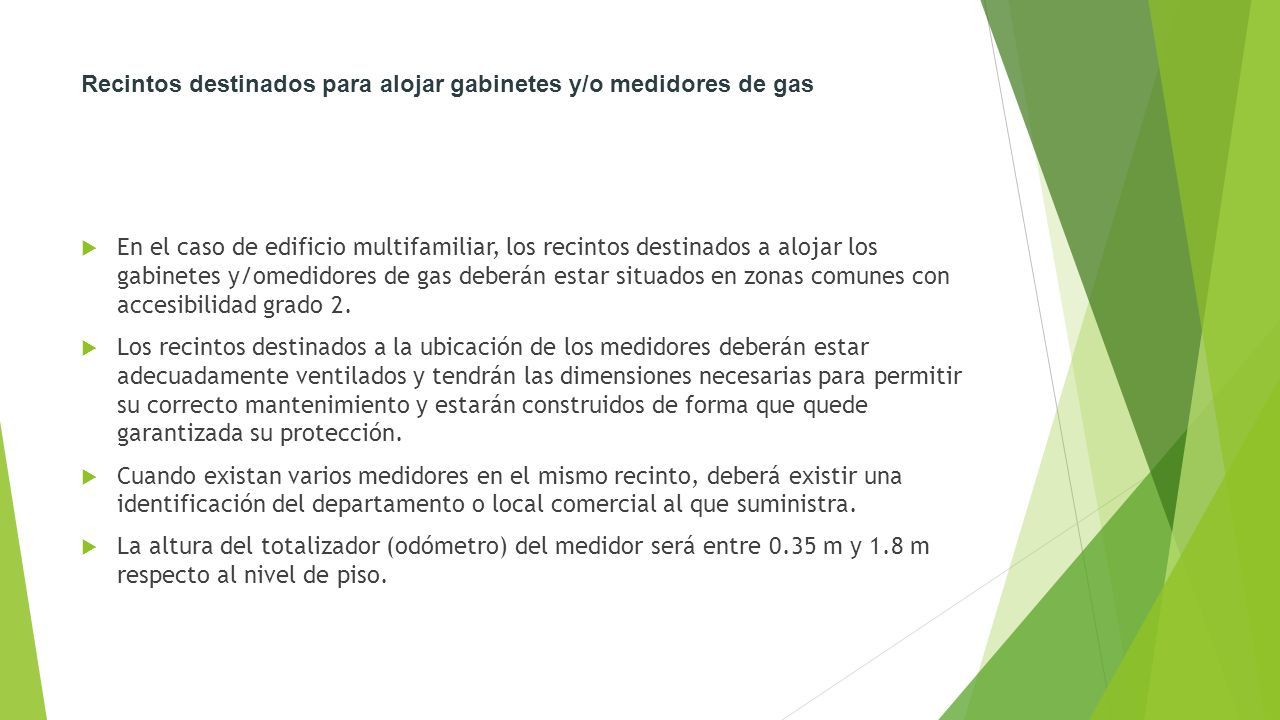 Recintos destinados para alojar gabinetes y/o medidores de gas

En el caso de edificio multifamiliar, los recintos destinados a alojar los gabinetes y/omedidores de gas deberán estar situados en zonas comunes con accesibilidad grado 2.

Los recintos destinados a la ubicación de los medidores deberán estar adecuadamente ventilados y tendrán las dimensiones necesarias para permitir su correcto mantenimiento y estarán construidos de forma que quede garantizada su protección.

Cuando existan varios medidores en el mismo recinto, deberá existir una identificación del departamento o local comercial al que suministra.

La altura del totalizador (odómetro) del medidor será entre 0.35 m y 1.8 m respecto al nivel de piso.